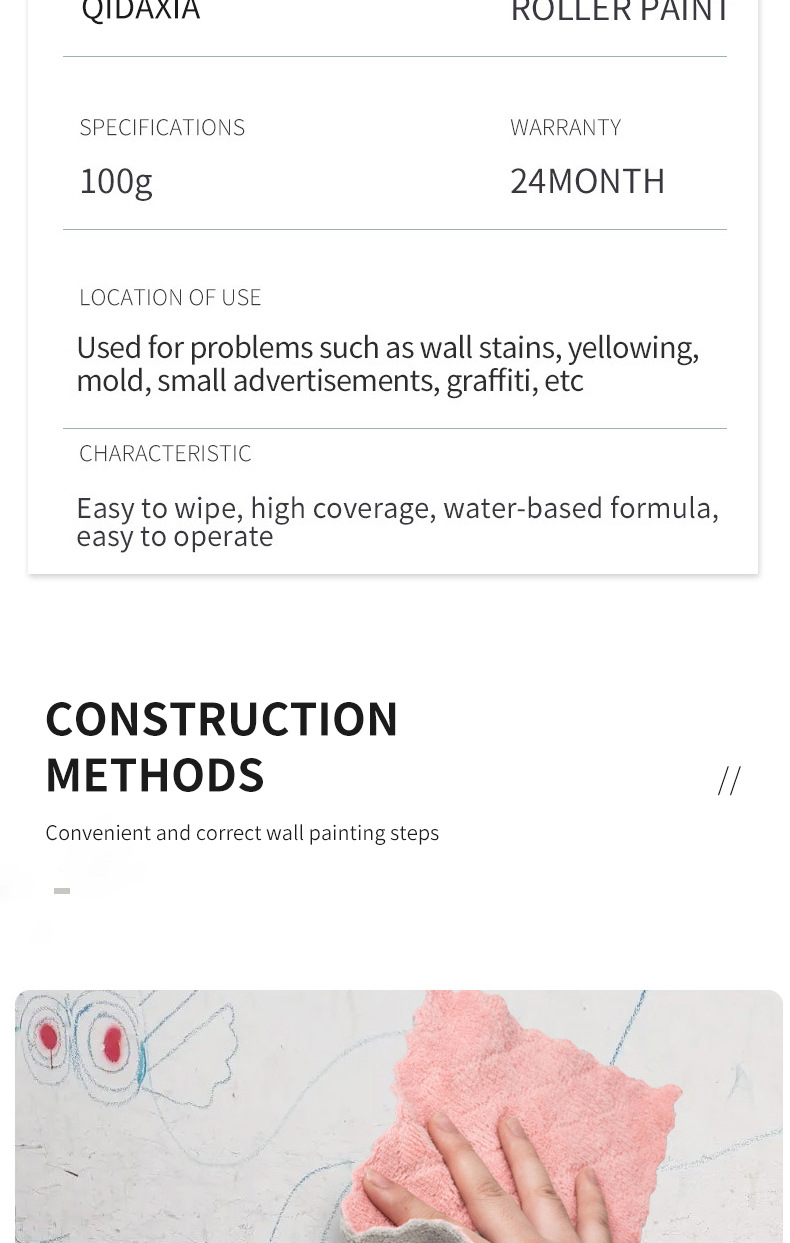 QIDAXIA

ROLLER PAINT

SPECIFICATIONS

100g

WARRANTY

24MONTH

LOCATION OF USE

Used for problems such as wall stains, yellowing, mold, small advertisements, graffiti, etc

CHARACTERISTIC

Easy to wipe, high coverage, water-based formula, easy to operate

CONSTRUCTION
METHODS

//

Convenient and correct wall painting steps